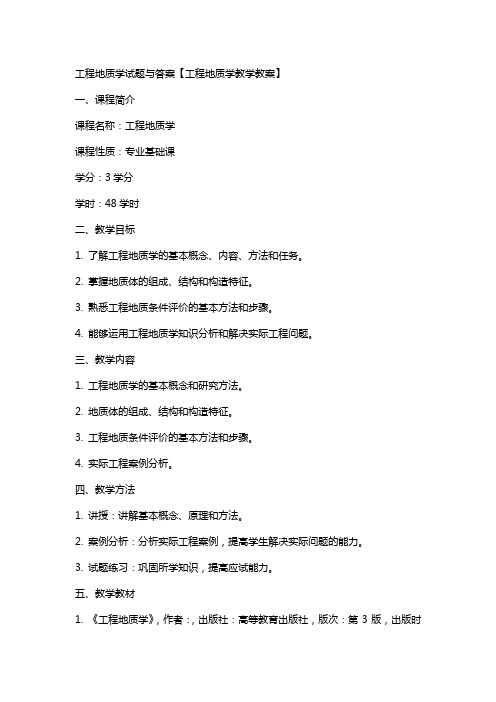 工程地质学试题与答案【工程地质学教学教案】

一、课程简介

课程名称：工程地质学

课程性质：专业基础课

学分：3 学分

学时：48 学时

二、教学目标

1. 了解工程地质学的基本概念、内容、方法和任务。

2. 掌握地质体的组成、结构和构造特征。

3. 熟悉工程地质条件评价的基本方法和步骤。

4. 能够运用工程地质学知识分析和解决实际工程问题。

三、教学内容

1. 工程地质学的基本概念和研究方法。

2. 地质体的组成、结构和构造特征。

3. 工程地质条件评价的基本方法和步骤。

4. 实际工程案例分析。

四、教学方法

1. 讲授：讲解基本概念、原理和方法。

2. 案例分析：分析实际工程案例，提高学生解决实际问题的能力。

3. 试题练习：巩固所学知识，提高应试能力。

五、教学教材

1. 《工程地质学》，作者：，出版社：高等教育出版社，版次：第 3 版，出版时